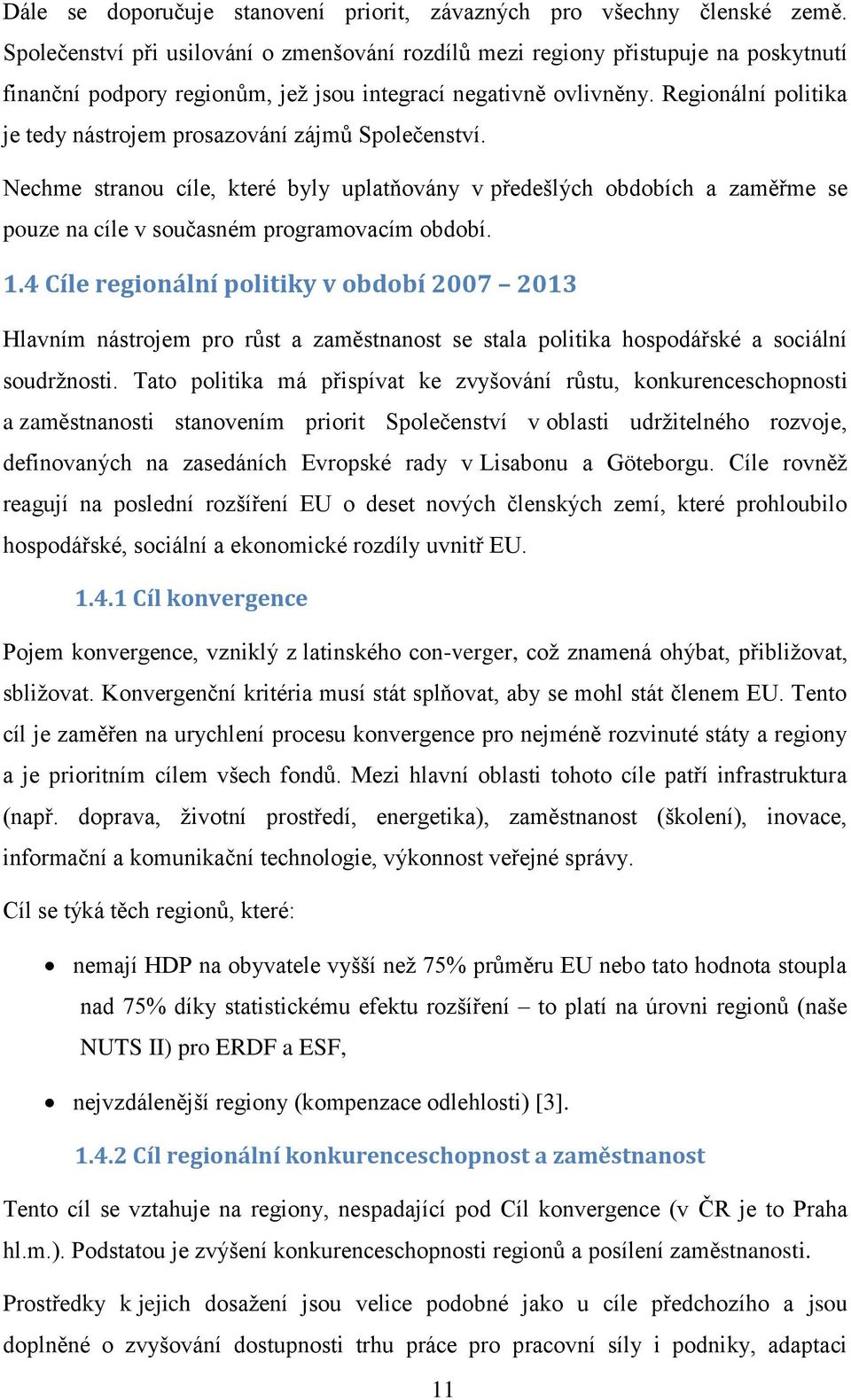 Dále se doporučuje stanovení priorit, závazných pro všechny členské země. Společenství při usilování o zmenšování rozdílů mezi regiony přistupuje na poskytnutí finanční podpory regionům, jež jsou integrací negativně ovlivněny. Regionální politika je tedy nástrojem prosazování zájmů Společenství.

Nechme stranou cíle, které byly uplatňovány v předešlých obdobích a zaměřme se pouze na cíle v současném programovacím období.

1.4 Cíle regionální politiky v období 2007 – 2013

Hlavním nástrojem pro růst a zaměstnanost se stala politika hospodářské a sociální soudržnosti. Tato politika má přispívat ke zvyšování růstu, konkurenceschopnosti a zaměstnanosti stanovením priorit Společenství v oblasti udržitelného rozvoje, definovaných na zasedáních Evropské rady v Lisabonu a Göteborgu. Cíle rovněž reagují na poslední rozšíření EU o deset nových členských zemí, které prohloubilo hospodářské, sociální a ekonomické rozdíly uvnitř EU.

1.4.1 Cíl konvergence

Pojem konvergence, vzniklý z latinského con-verger, což znamená ohýbat, přibližovat, sbližovat. Konvergenční kritéria musí stát splňovat, aby se mohl stát členem EU. Tento cíl je zaměřen na urychlení procesu konvergence pro nejméně rozvinuté státy a regiony a je prioritním cílem všech fondů. Mezi hlavní oblasti tohoto cíle patří infrastruktura (např. doprava, životní prostředí, energetika), zaměstnanost (školení), inovace, informační a komunikační technologie, výkonnost veřejné správy.

Cíl se týká těch regionů, které:

• nemají HDP na obyvatele vyšší než 75% průměru EU nebo tato hodnota stoupla nad 75% díky statistickému efektu rozšíření – to platí na úrovni regionů (naše NUTS II) pro ERDF a ESF,

• nejvzdálenější regiony (kompenzace odlehlosti) [3].

1.4.2 Cíl regionální konkurenceschopnost a zaměstnanost

Tento cíl se vztahuje na regiony, nespadající pod Cíl konvergence (v ČR je to Praha hl.m.). Podstatou je zvýšení konkurenceschopnosti regionů a posílení zaměstnanosti.

Prostředky k jejich dosažení jsou velice podobné jako u cíle předchozího a jsou doplněné o zvyšování dostupnosti trhu práce pro pracovní síly i podniky, adaptaci

11